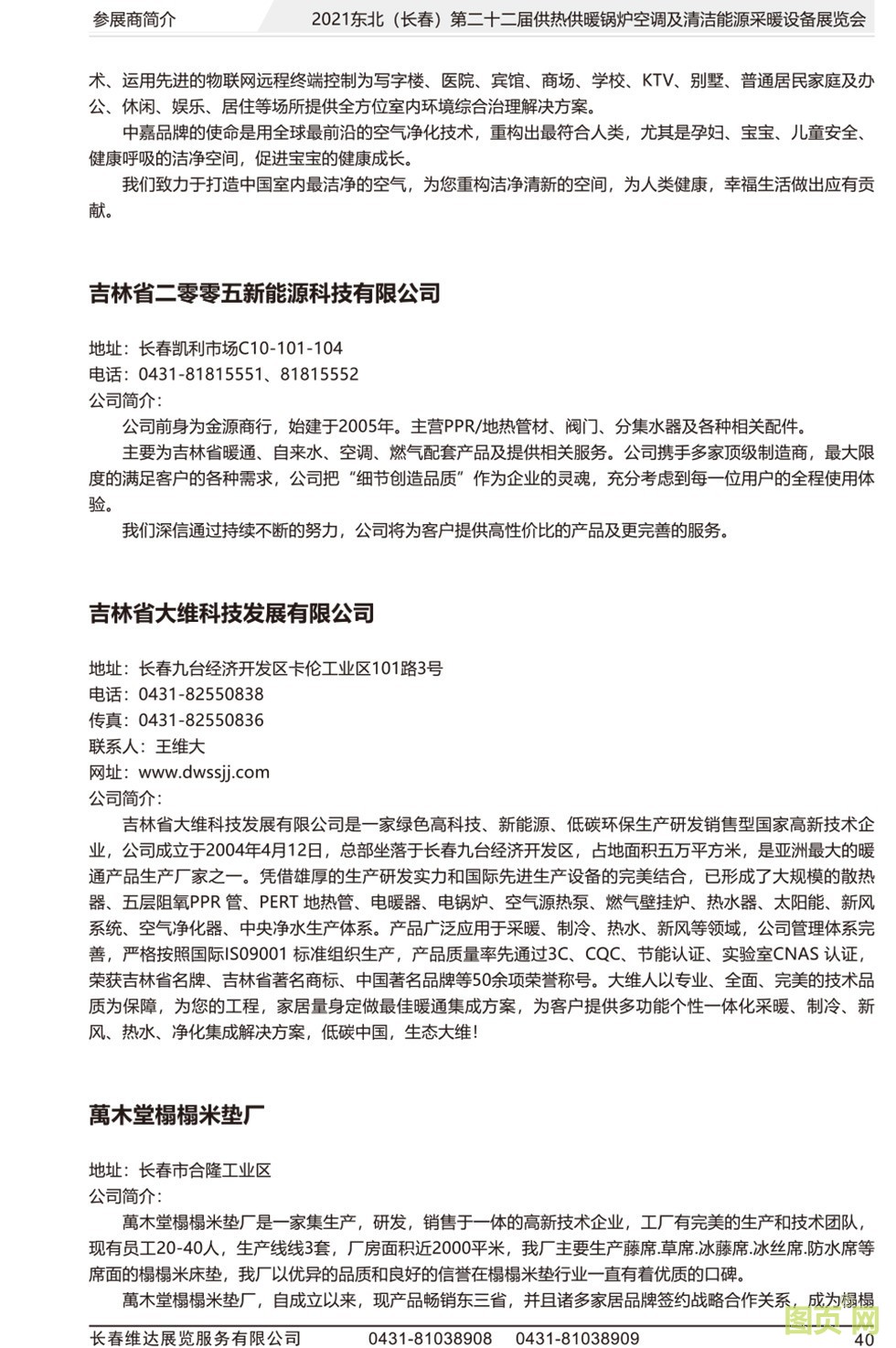 参展商简介　　2021东北（长春）第二十二届供热供暖锅炉空调及清洁能源采暖设备展览会

术、运用先进的物联网远程终端控制为写字楼、医院、宾馆、商场、学校、KTV、别墅、普通居民家庭及办公、休闲、娱乐、居住等场所提供全方位室内环境综合治理解决方案。

中嘉品牌的使命是用全球最前沿的空气净化技术，重构出最符合人类，尤其是孕妇、宝宝、儿童安全、健康呼吸的洁净空间，促进宝宝的健康成长。

我们致力于打造中国室内最洁净的空气，为您重构洁净清新的空间，为人类健康，幸福生活做出应有贡献。

吉林省二零零五新能源科技有限公司

地址：长春凯利市场C10-101-104
电话：0431-81815551、81815552
公司简介：

公司前身为金源商行，始建于2005年。主营PPR/地热管材、阀门、分集水器及各种相关配件。

主要为吉林省暖通、自来水、空调、燃气配套产品及提供相关服务。公司携手多家顶级制造商，最大限度的满足客户的各种需求，公司把“细节创造品质”作为企业的灵魂，充分考虑到每一位用户的全程使用体验。

我们深信通过持续不断的努力，公司将为客户提供高性价比的产品及更完善的服务。

吉林省大维科技发展有限公司

地址：长春九台经济开发区卡伦工业区101路3号
电话：0431-82550838
传真：0431-82550836
联系人：王维大
网址：www.dwssjj.com
公司简介：

吉林省大维科技发展有限公司是一家绿色高科技、新能源、低碳环保生产研发销售型国家高新技术企业，公司成立于2004年4月12日，总部坐落于长春九台经济开发区，占地面积五万平方米，是亚洲最大的暖通产品生产厂家之一。凭借雄厚的生产研发实力和国际先进生产设备的完美结合，已形成了大规模的散热器、五层阻氧PPR 管、PERT 地热管、电暖器、电锅炉、空气源热泵、燃气壁挂炉、热水器、太阳能、新风系统、空气净化器、中央净水生产体系。产品广泛应用于采暖、制冷、热水、新风等领域，公司管理体系完善，严格按照国际IS09001 标准组织生产，产品质量率先通过3C、CQC、节能认证、实验室CNAS 认证，荣获吉林省名牌、吉林省著名商标、中国著名品牌等50余项荣誉称号。大维人以专业、全面、完美的技术品质为保障，为您的工程，家居量身定做最佳暖通集成方案，为客户提供多功能个性一体化采暖、制冷、新风、热水、净化集成解决方案，低碳中国，生态大维！

萬木堂榻榻米垫厂

地址：长春市合隆工业区
公司简介：

萬木堂榻榻米垫厂是一家集生产，研发，销售于一体的高新技术企业，工厂有完美的生产和技术团队，现有员工20-40人，生产线线3套，厂房面积近2000平米，我厂主要生产藤席.草席.冰藤席.冰丝席.防水席等席面的榻榻米床垫，我厂以优异的品质和良好的信誉在榻榻米垫行业一直有着优质的口碑。

萬木堂榻榻米垫厂，自成立以来，现产品畅销东三省，并且诸多家居品牌签约战略合作关系，成为榻榻

长春维达展览服务有限公司　0431-81038908　0431-81038909　40
图页网